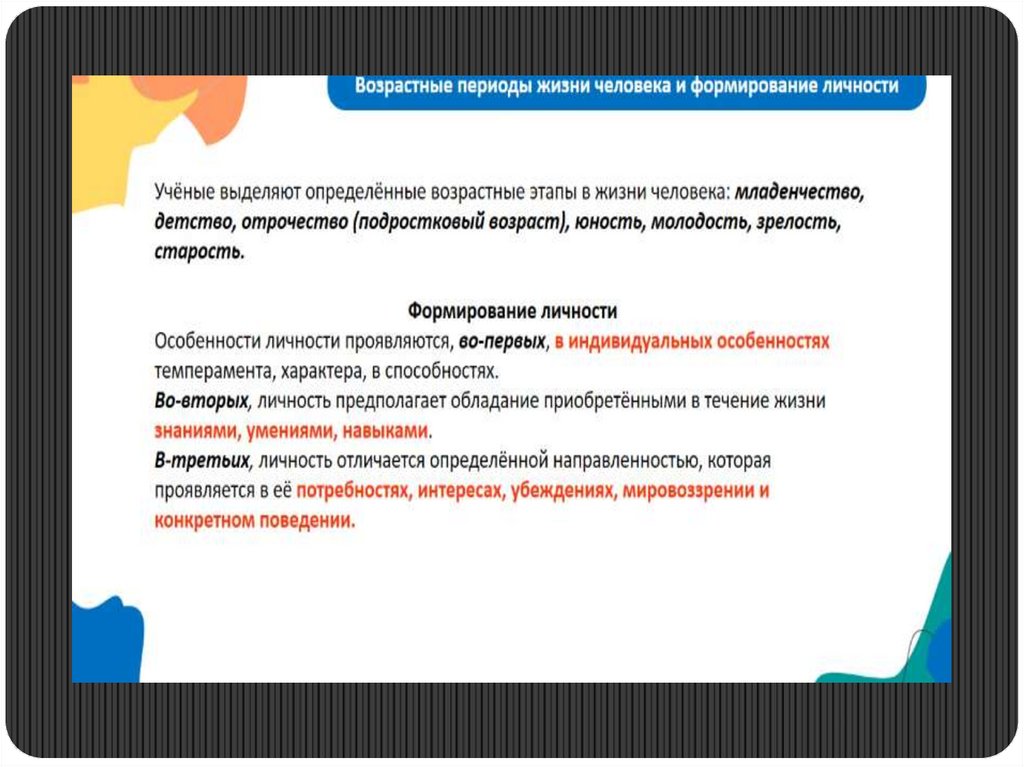 Возрастные периоды жизни человека и формирование личности

Учёные выделяют определённые возрастные этапы в жизни человека: младенчество, детство, отрочество (подростковый возраст), юность, молодость, зрелость, старость.

Формирование личности

Особенности личности проявляются, во-первых, в индивидуальных особенностях темперамента, характера, в способностях.
Во-вторых, личность предполагает обладание приобретёнными в течение жизни знаниями, умениями, навыками.
В-третьих, личность отличается определённой направленностью, которая проявляется в её потребностях, интересах, убеждениях, мировоззрении и конкретном поведении.